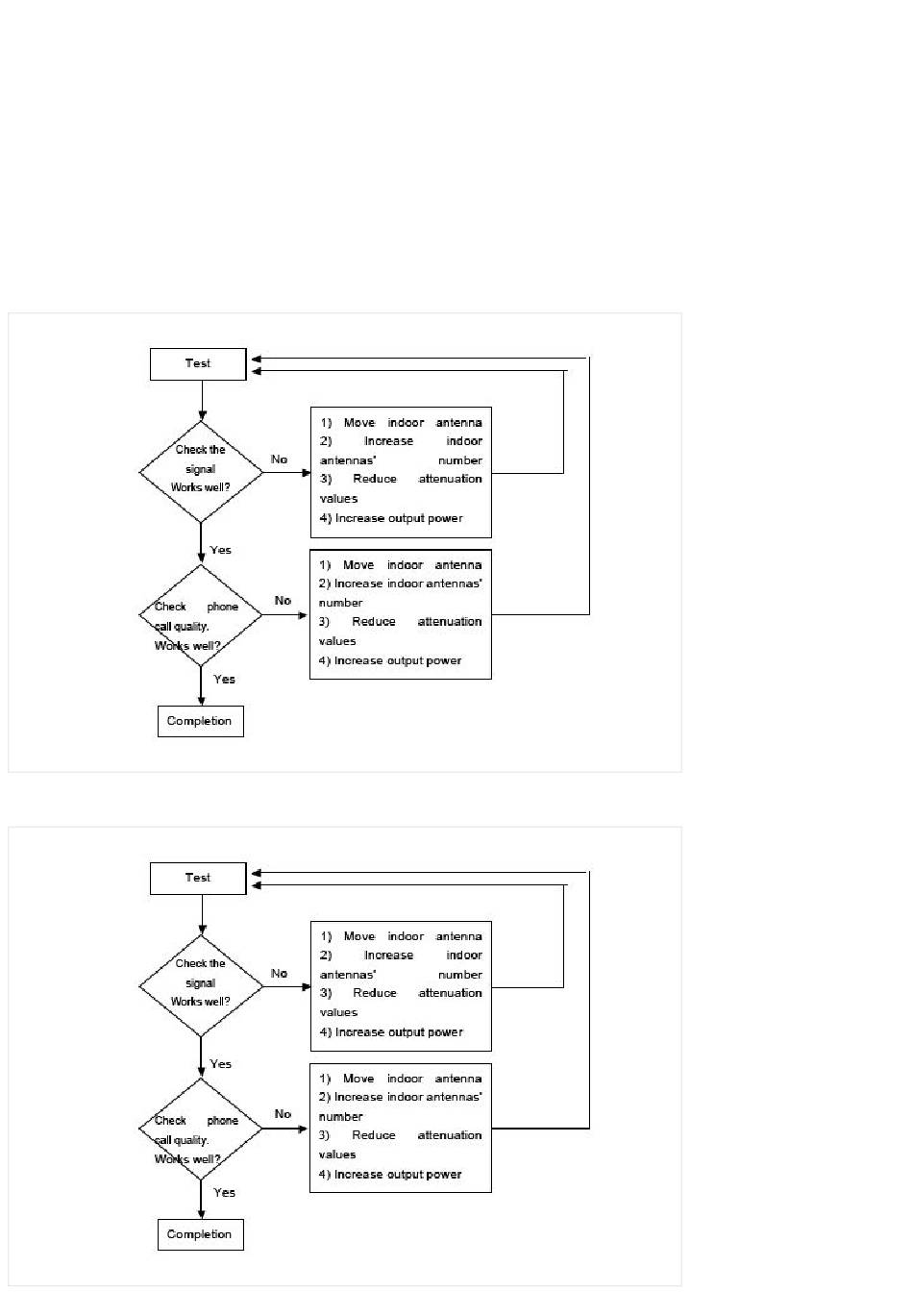 Test

Check the signal Works well?

No

1) Move indoor antenna
2) Increase indoor antennas' number
3) Reduce attenuation values
4) Increase output power

Yes

Check phone call quality. Works well?

No

1) Move indoor antenna
2) Increase indoor antennas' number
3) Reduce attenuation values
4) Increase output power

Yes

Completion

Test

Check the signal Works well?

No

1) Move indoor antenna
2) Increase indoor antennas' number
3) Reduce attenuation values
4) Increase output power

Yes

Check phone call quality. Works well?

No

1) Move indoor antenna
2) Increase indoor antennas' number
3) Reduce attenuation values
4) Increase output power

Yes

Completion